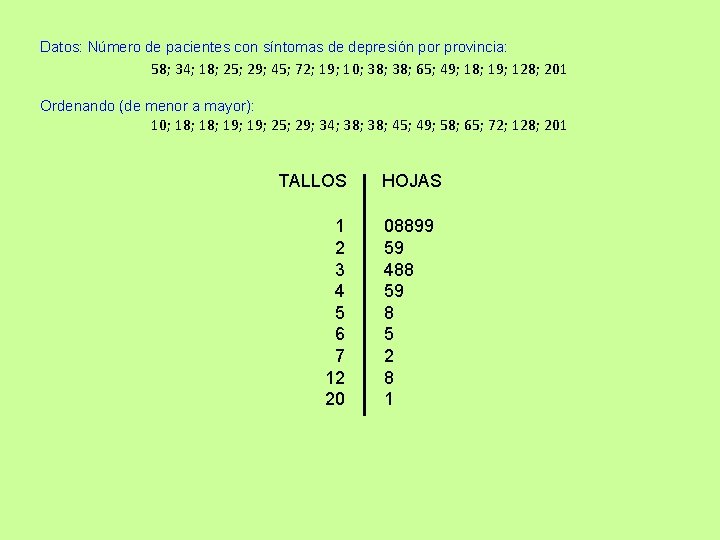 Datos: Número de pacientes con síntomas de depresión por provincia:
58; 34; 18; 25; 29; 45; 72; 19; 10; 38; 38; 65; 49; 18; 19; 128; 201

Ordenando (de menor a mayor):
10; 18; 18; 19; 19; 25; 29; 34; 38; 38; 45; 49; 58; 65; 72; 128; 201

| TALLOS | HOJAS |
|---|---|
| 1 | 08899 |
| 2 | 59 |
| 3 | 488 |
| 4 | 59 |
| 5 | 8 |
| 6 | 5 |
| 7 | 2 |
| 12 | 8 |
| 20 | 1 |